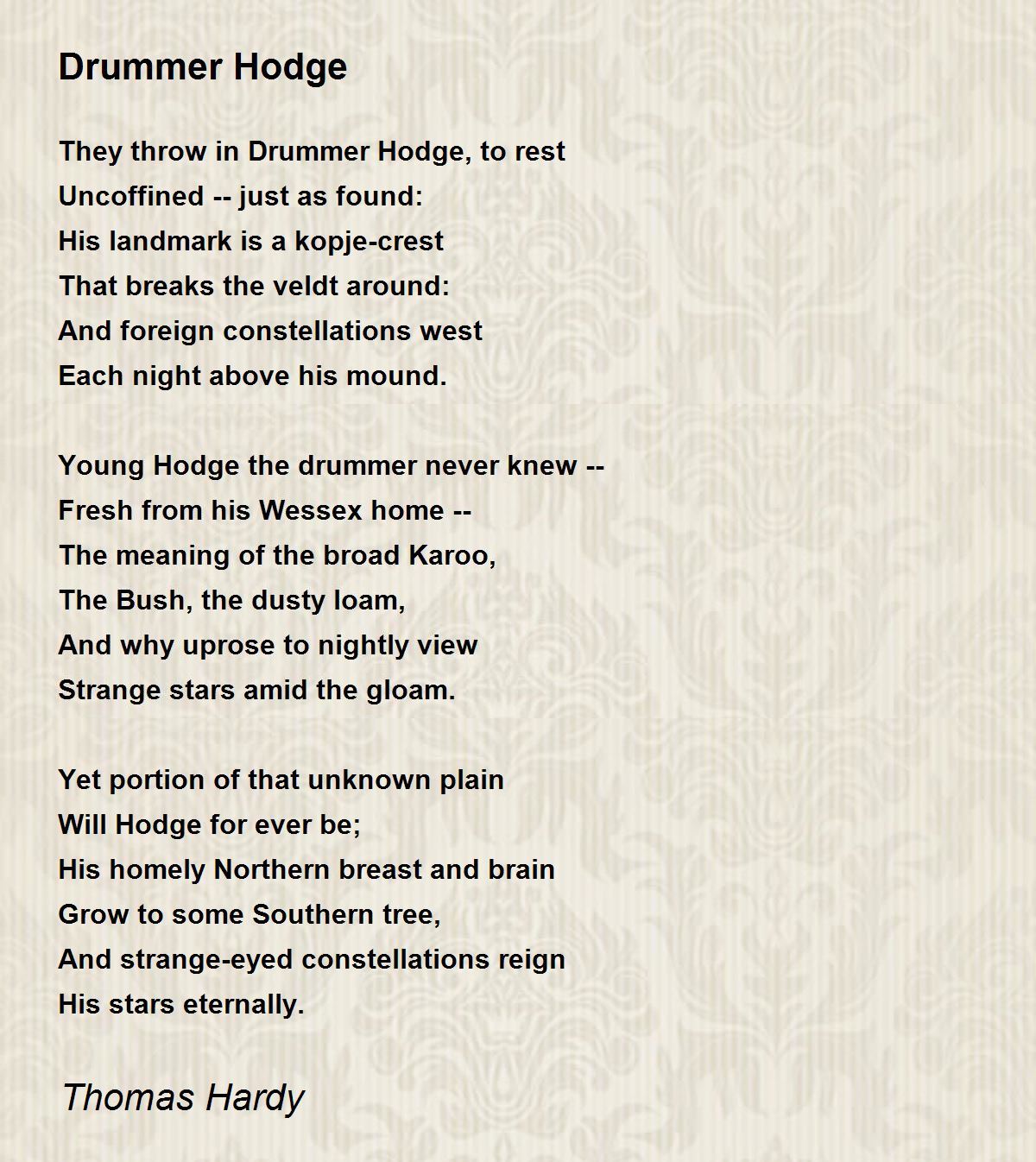 Drummer Hodge

They throw in Drummer Hodge, to rest
Uncoffined -- just as found:
His landmark is a kopje-crest
That breaks the veldt around:
And foreign constellations west
Each night above his mound.

Young Hodge the drummer never knew --
Fresh from his Wessex home --
The meaning of the broad Karoo,
The Bush, the dusty loam,
And why uprose to nightly view
Strange stars amid the gloam.

Yet portion of that unknown plain
Will Hodge for ever be;
His homely Northern breast and brain
Grow to some Southern tree,
And strange-eyed constellations reign
His stars eternally.

Thomas Hardy